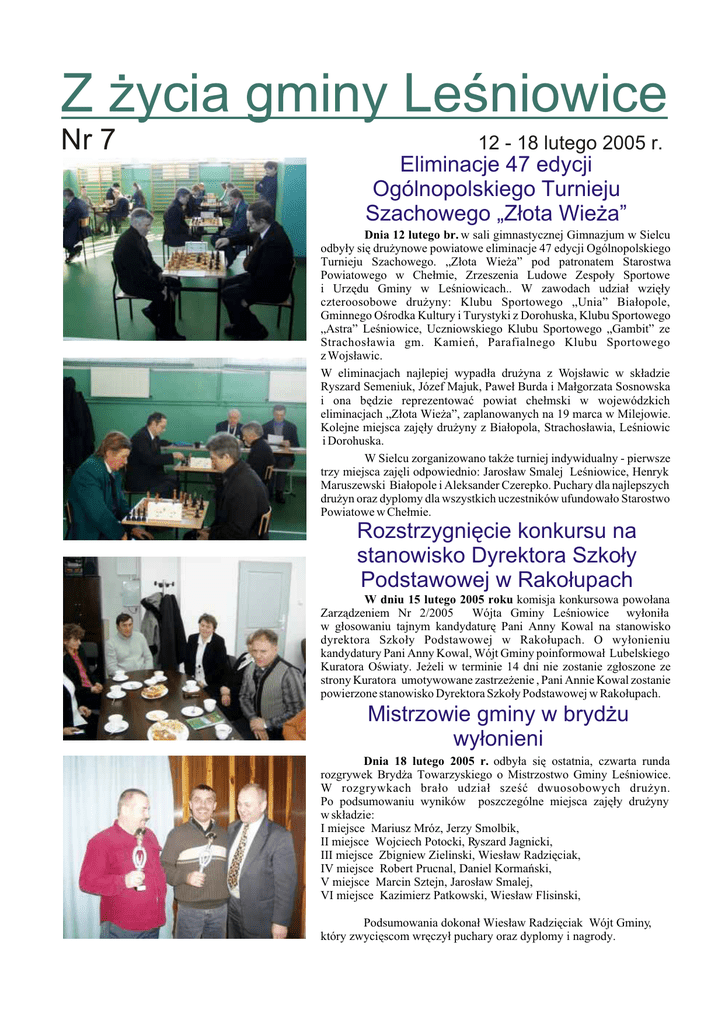 Z życia gminy Leśniowice

Nr 7

12 - 18 lutego 2005 r.

Eliminacje 47 edycji Ogólnopolskiego Turnieju Szachowego „Złota Wieża”

Dnia 12 lutego br. w sali gimnastycznej Gimnazjum w Sielcu odbyły się drużynowe powiatowe eliminacje 47 edycji Ogólnopolskiego Turnieju Szachowego. „Złota Wieża” pod patronatem Starostwa Powiatowego w Chełmie, Zrzeszenia Ludowe Zespoły Sportowe i Urzędu Gminy w Leśniowicach.. W zawodach udział wzięły czteroosobowe drużyny: Klubu Sportowego „Unia” Białopole, Gminnego Ośrodka Kultury i Turystyki z Dorohuska, Klubu Sportowego „Astra” Leśniowice, Uczniowskiego Klubu Sportowego „Gambit” ze Strachosławia gm. Kamień, Parafialnego Klubu Sportowego z Wojsławic.

W eliminacjach najlepiej wypadła drużyna z Wojsławic w składzie Ryszard Semeniuk, Józef Majuk, Paweł Burda i Małgorzata Sosnowska i ona będzie reprezentować powiat chełmski w wojewódzkich eliminacjach „Złota Wieża”, zaplanowanych na 19 marca w Milejowie. Kolejne miejsca zajęły drużyny z Białopola, Strachosławia, Leśniowic i Dorohuska.

W Sielcu zorganizowano także turniej indywidualny - pierwsze trzy miejsca zajęli odpowiednio: Jarosław Smalej Leśniowice, Henryk Maruszewski Białopole i Aleksander Czerepko. Puchary dla najlepszych drużyn oraz dyplomy dla wszystkich uczestników ufundowało Starostwo Powiatowe w Chełmie.

Rozstrzygnięcie konkursu na stanowisko Dyrektora Szkoły Podstawowej w Rakołupach

W dniu 15 lutego 2005 roku komisja konkursowa powołana Zarządzeniem Nr 2/2005 Wójta Gminy Leśniowice wyłoniła w głosowaniu tajnym kandydaturę Pani Anny Kowal na stanowisko dyrektora Szkoły Podstawowej w Rakołupach. O wyłonieniu kandydatury Pani Anny Kowal, Wójt Gminy poinformował Lubelskiego Kuratora Oświaty. Jeżeli w terminie 14 dni nie zostanie zgłoszone ze strony Kuratora umotywowane zastrzeżenie , Pani Annie Kowal zostanie powierzone stanowisko Dyrektora Szkoły Podstawowej w Rakołupach.

Mistrzowie gminy w brydżu wyłonieni

Dnia 18 lutego 2005 r. odbyła się ostatnia, czwarta runda rozgrywek Brydża Towarzyskiego o Mistrzostwo Gminy Leśniowice. W rozgrywkach brało udział sześć dwuosobowych drużyn. Po podsumowaniu wyników poszczególne miejsca zajęły drużyny w składzie:
I miejsce Mariusz Mróz, Jerzy Smolbik,
II miejsce Wojciech Potocki, Ryszard Jagnicki,
III miejsce Zbigniew Zielinski, Wiesław Radzięciak,
IV miejsce Robert Prucnal, Daniel Kormański,
V miejsce Marcin Sztejn, Jarosław Smalej,
VI miejsce Kazimierz Patkowski, Wiesław Flisinski,

Podsumowania dokonał Wiesław Radzięciak Wójt Gminy, który zwycięscom wręczył puchary oraz dyplomy i nagrody.